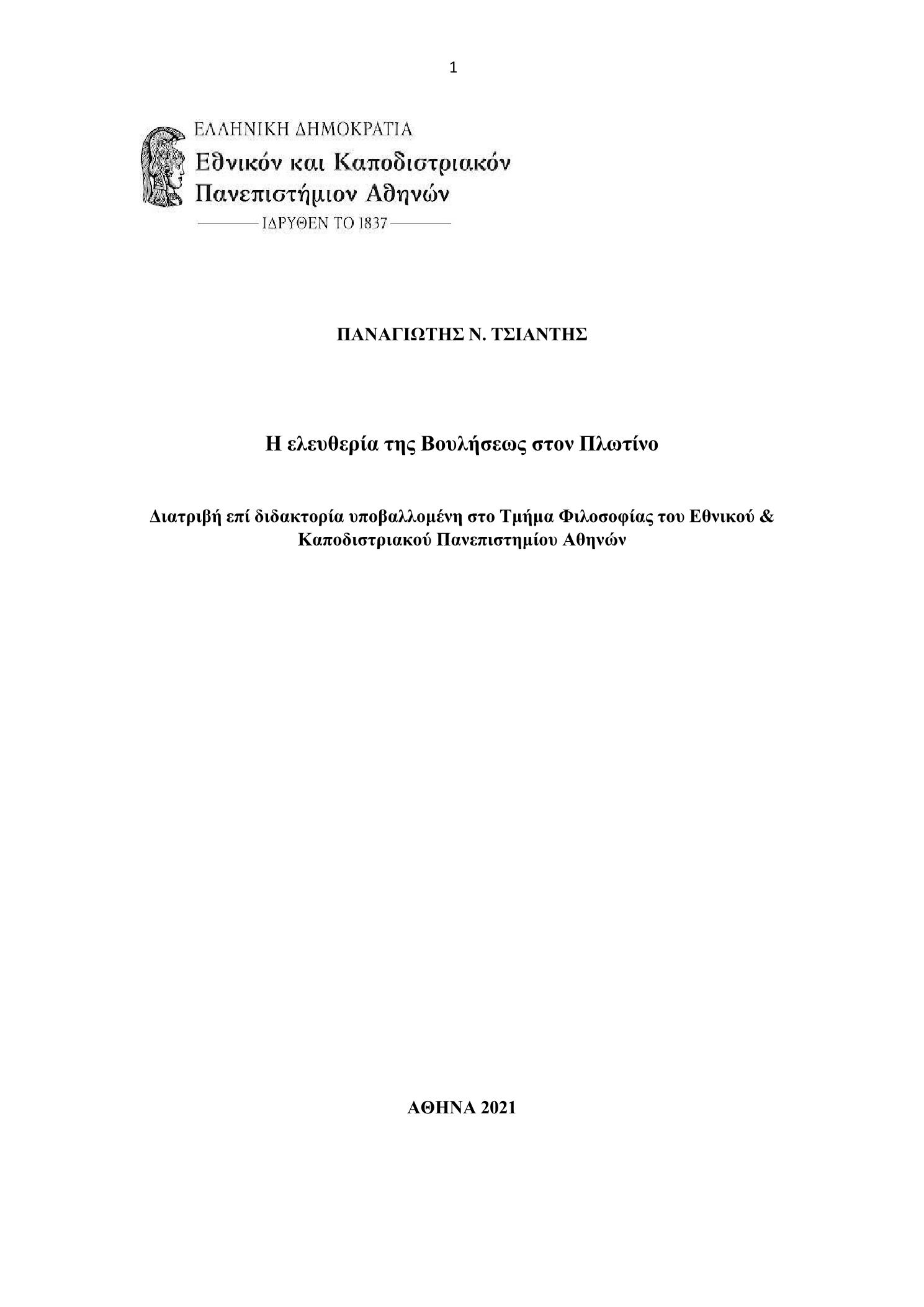 1

ΕΛΛΗΝΙΚΗ ΔΗΜΟΚΡΑΤΙΑ
Εθνικόν και Καποδιστριακόν Πανεπιστήμιον Αθηνών
ΙΔΡΥΘΕΝ ΤΟ 1837

ΠΑΝΑΓΙΩΤΗΣ Ν. ΤΣΙΑΝΤΗΣ

Η ελευθερία της Βουλήσεως στον Πλωτίνο

Διατριβή επί διδακτορία υποβαλλομένη στο Τμήμα Φιλοσοφίας του Εθνικού & Καποδιστριακού Πανεπιστημίου Αθηνών

ΑΘΗΝΑ 2021